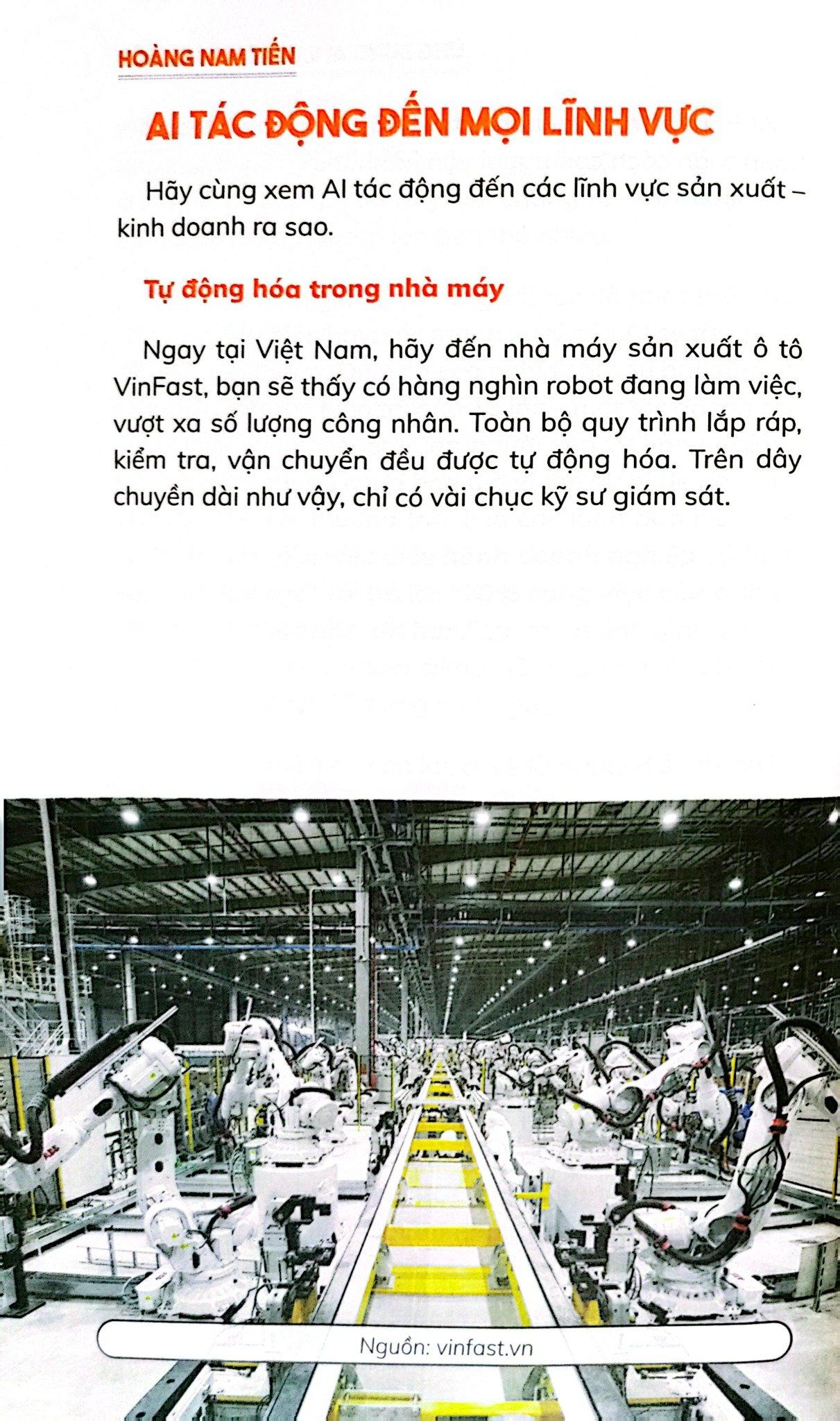 HOÀNG NAM TIẾN

AI TÁC ĐỘNG ĐẾN MỌI LĨNH VỰC

Hãy cùng xem AI tác động đến các lĩnh vực sản xuất – kinh doanh ra sao.

Tự động hóa trong nhà máy

Ngay tại Việt Nam, hãy đến nhà máy sản xuất ô tô VinFast, bạn sẽ thấy có hàng nghìn robot đang làm việc, vượt xa số lượng công nhân. Toàn bộ quy trình lắp ráp, kiểm tra, vận chuyển đều được tự động hóa. Trên dây chuyền dài như vậy, chỉ có vài chục kỹ sư giám sát.

Nguồn: vinfast.vn